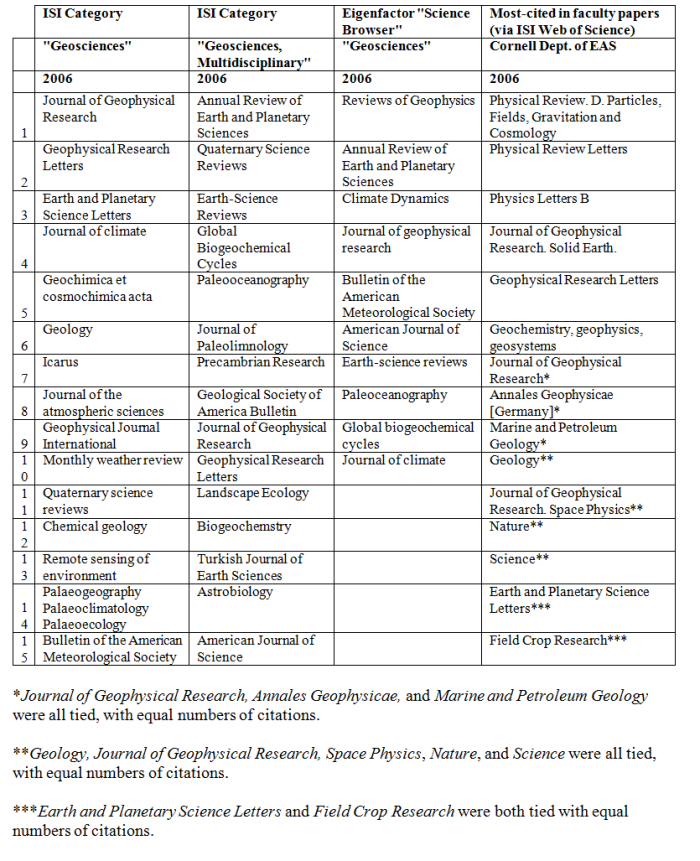 |  | ISI Category | ISI Category | Eigenfactor "Science Browser" | Most-cited in faculty papers (via ISI Web of Science) |
|---|---|---|---|---|
|  | "Geosciences" | "Geosciences, Multidisciplinary" | "Geosciences" | Cornell Dept. of EAS |
|  | 2006 | 2006 | 2006 | 2006 |
| 1 | Journal of Geophysical Research | Annual Review of Earth and Planetary Sciences | Reviews of Geophysics | Physical Review. D. Particles, Fields, Gravitation and Cosmology |
| 2 | Geophysical Research Letters | Quaternary Science Reviews | Annual Review of Earth and Planetary Sciences | Physical Review Letters |
| 3 | Earth and Planetary Science Letters | Earth-Science Reviews | Climate Dynamics | Physics Letters B |
| 4 | Journal of climate | Global Biogeochemical Cycles | Journal of geophysical research | Journal of Geophysical Research. Solid Earth. |
| 5 | Geochimica et cosmochimica acta | Paleooceanography | Bulletin of the American Meteorological Society | Geophysical Research Letters |
| 6 | Geology | Journal of Paleolimnology | American Journal of Science | Geochemistry, geophysics, geosystems |
| 7 | Icarus | Precambrian Research | Earth-science reviews | Journal of Geophysical Research* |
| 8 | Journal of the atmospheric sciences | Geological Society of America Bulletin | Paleoceanography | Annales Geophysicae [Germany]* |
| 9 | Geophysical Journal International | Journal of Geophysical Research | Global biogeochemical cycles | Marine and Petroleum Geology* |
| 10 | Monthly weather review | Geophysical Research Letters | Journal of climate | Geology** |
| 11 | Quaternary science reviews | Landscape Ecology |  | Journal of Geophysical Research. Space Physics** |
| 12 | Chemical geology | Biogeochemstry |  | Nature** |
| 13 | Remote sensing of environment | Turkish Journal of Earth Sciences |  | Science** |
| 14 | Palaeogeography Palaeoclimatology Palaeoecology | Astrobiology |  | Earth and Planetary Science Letters*** |
| 15 | Bulletin of the American Meteorological Society | American Journal of Science |  | Field Crop Research*** |

*Journal of Geophysical Research, Annales Geophysicae, and Marine and Petroleum Geology were all tied, with equal numbers of citations.

**Geology, Journal of Geophysical Research, Space Physics, Nature, and Science were all tied, with equal numbers of citations.

***Earth and Planetary Science Letters and Field Crop Research were both tied with equal numbers of citations.